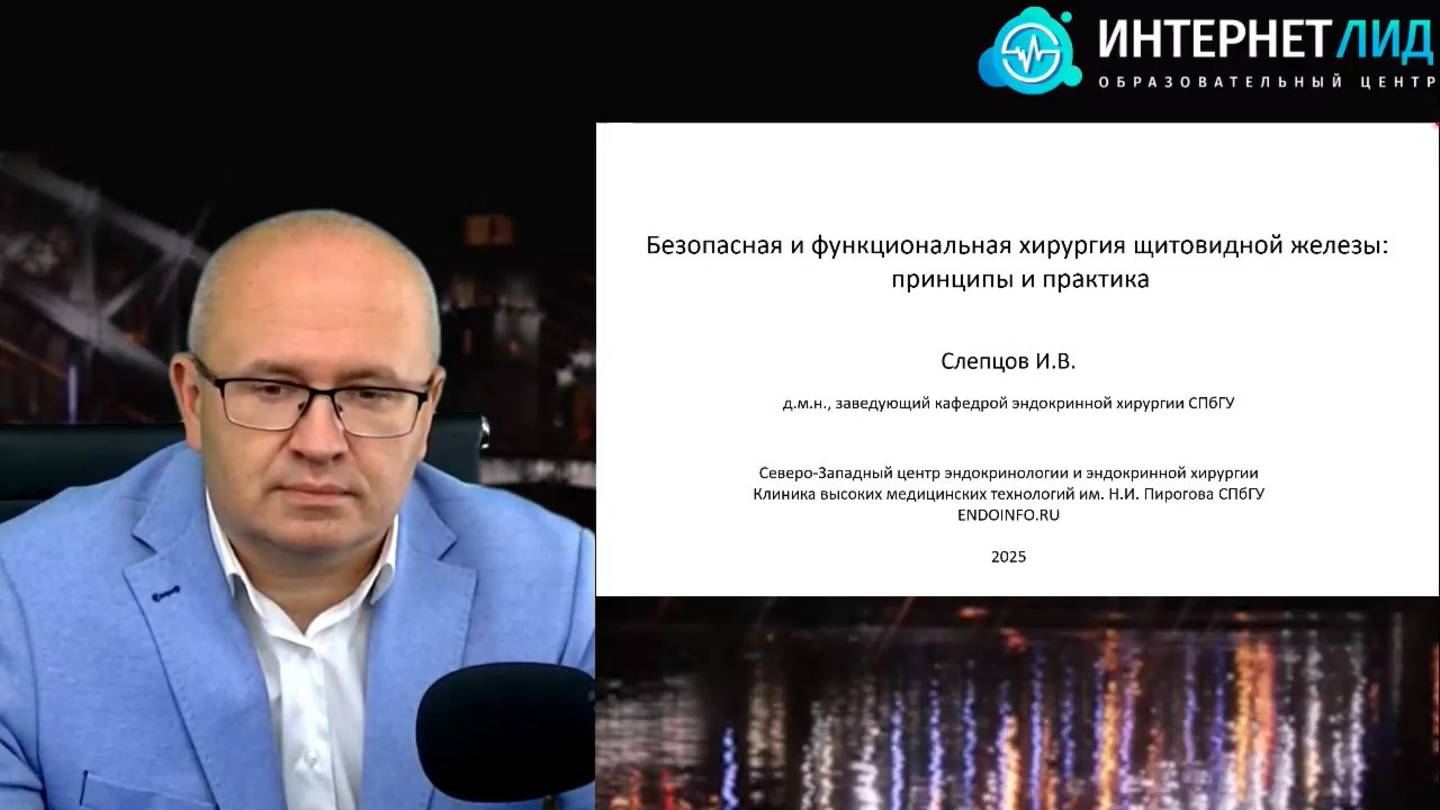 ИНТЕРНЕТ ЛИД
ОБРАЗОВАТЕЛЬНЫЙ ЦЕНТР

Безопасная и функциональная хирургия щитовидной железы: принципы и практика

Слепцов И.В.

д.м.н., заведующий кафедрой эндокринной хирургии СПбГУ

Северо-Западный центр эндокринологии и эндокринной хирургии
Клиника высоких медицинских технологий им. Н.И. Пирогова СПбГУ
ENDOINFO.RU

2025